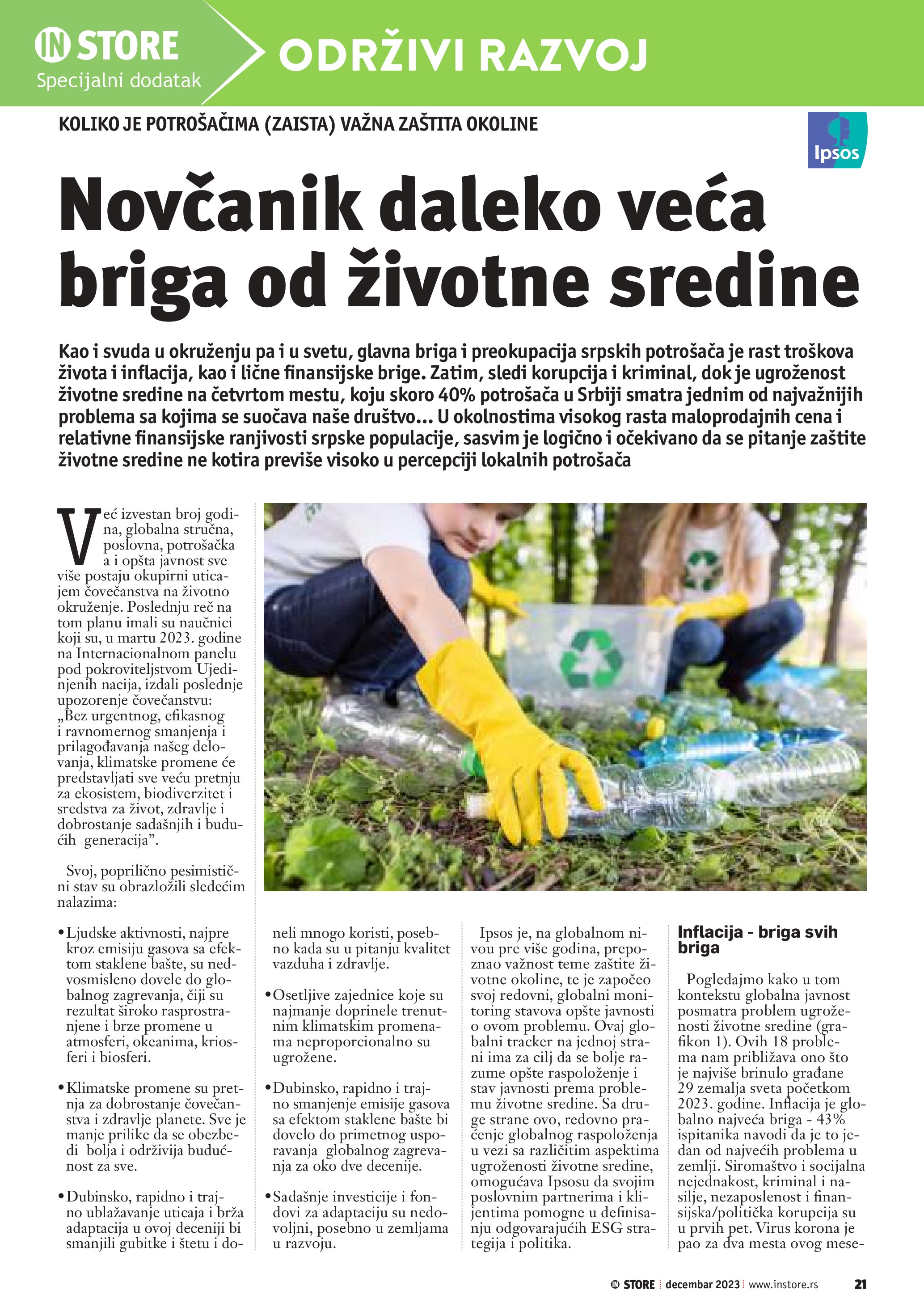 IN STORE
Specijalni dodatak

ODRŽIVI RAZVOJ

KOLIKO JE POTROŠAČIMA (ZAISTA) VAŽNA ZAŠTITA OKOLINE

Ipsos

Novčanik daleko veća briga od životne sredine

Kao i svuda u okruženju pa i u svetu, glavna briga i preokupacija srpskih potrošača je rast troškova života i inflacija, kao i lične finansijske brige. Zatim, sledi korupcija i kriminal, dok je ugroženost životne sredine na četvrtom mestu, koju skoro 40% potrošača u Srbiji smatra jednim od najvažnijih problema sa kojima se suočava naše društvo... U okolnostima visokog rasta maloprodajnih cena i relativne finansijske ranjivosti srpske populacije, sasvim je logično i očekivano da se pitanje zaštite životne sredine ne kotira previše visoko u percepciji lokalnih potrošača

Već izvestan broj godina, globalna stručna, poslovna, potrošačka a i opšta javnost sve više postaju okupirni uticajem čovečanstva na životno okruženje. Poslednju reč na tom planu imali su naučnici koji su, u martu 2023. godine na Internacionalnom panelu pod pokroviteljstvom Ujedinjenih nacija, izdali poslednje upozorenje čovečanstvu: „Bez urgentnog, efikasnog i ravnomernog smanjenja i prilagođavanja našeg delovanja, klimatske promene će predstavljati sve veću pretnju za ekosistem, biodiverzitet i sredstva za život, zdravlje i dobrostanje sadašnjih i budućih generacija”.

Svoj, poprilično pesimistični stav su obrazložili sledećim nalazima:

• Ljudske aktivnosti, najpre kroz emisiju gasova sa efektom staklene bašte, su nedvosmisleno dovele do globalnog zagrevanja, čiji su rezultat široko rasprostranjene i brze promene u atmosferi, okeanima, kriosferi i biosferi.

• Klimatske promene su pretnja za dobrostanje čovečanstva i zdravlje planete. Sve je manje prilike da se obezbedi bolja i održivija budućnost za sve.

• Dubinsko, rapidno i trajno ublažavanje uticaja i brža adaptacija u ovoj deceniji bi smanjili gubitke i štetu i doneli mnogo koristi, posebno kada su u pitanju kvalitet vazduha i zdravlje.

• Osetljive zajednice koje su najmanje doprinele trenutnim klimatskim promenama neproporcionalno su ugrožene.

• Dubinsko, rapidno i trajno smanjenje emisije gasova sa efektom staklene bašte bi dovelo do primetnog usporavanja globalnog zagrevanja za oko dve decenije.

• Sadašnje investicije i fondovi za adaptaciju su nedovoljni, posebno u zemljama u razvoju.

Ipsos je, na globalnom nivou pre više godina, prepoznao važnost teme zaštite životne okoline, te je započeo svoj redovni, globalni monitoring stavova opšte javnosti o ovom problemu. Ovaj globalni tracker na jednoj strani ima za cilj da se bolje razume opšte raspoloženje i stav javnosti prema problemu životne sredine. Sa druge strane ovo, redovno praćenje globalnog raspoloženja u vezi sa različitim aspektima ugroženosti životne sredine, omogućava Ipsosu da svojim poslovnim partnerima i klijentima pomogne u definisanju odgovarajućih ESG strategija i politika.

Inflacija - briga svih briga

Pogledajmo kako u tom kontekstu globalna javnost posmatra problem ugroženosti životne sredine (grafikon 1). Ovih 18 problema nam približava ono što je najviše brinulo građane 29 zemalja sveta početkom 2023. godine. Inflacija je globalno najveća briga - 43% ispitanika navodi da je to jedan od najvećih problema u zemlji. Siromaštvo i socijalna nejednakost, kriminal i nasilje, nezaposlenost i finansijska/politička korupcija su u prvih pet. Virus korona je pao za dva mesta ovog mese-

IN STORE | decembar 2023 | www.instore.rs 21